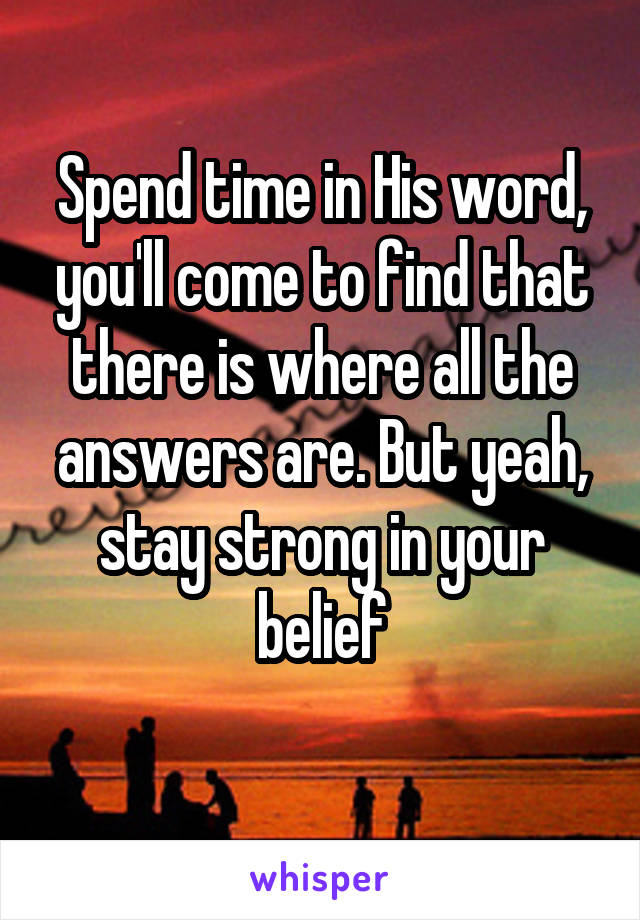 Spend time in His word, you'll come to find that there is where all the answers are. But yeah, stay strong in your belief

whisper